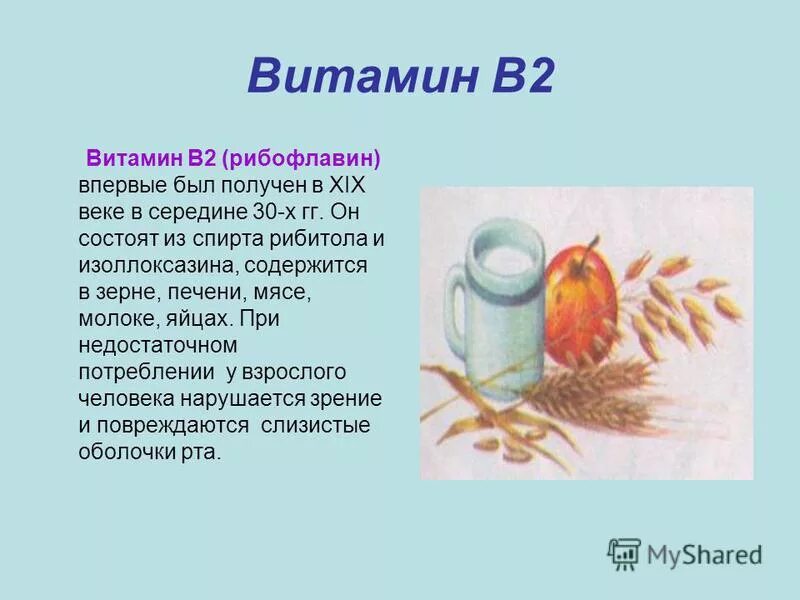 Витамин В2

Витамин В2 (рибофлавин) впервые был получен в XIX веке в середине 30-х гг. Он состоят из спирта рибитола и изоллоксазина, содержится в зерне, печени, мясе, молоке, яйцах. При недостаточном потреблении у взрослого человека нарушается зрение и повреждаются слизистые оболочки рта.

MyShared